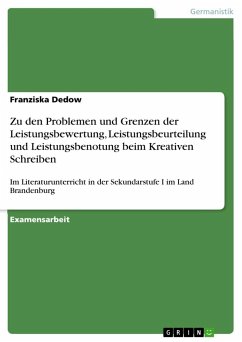 Germanistik

Franziska Dedow

Zu den Problemen und Grenzen der Leistungsbewertung, Leistungsbeurteilung und Leistungsbenotung beim Kreativen Schreiben

Im Literaturunterricht in der Sekundarstufe I im Land Brandenburg

Examensarbeit

GRIN